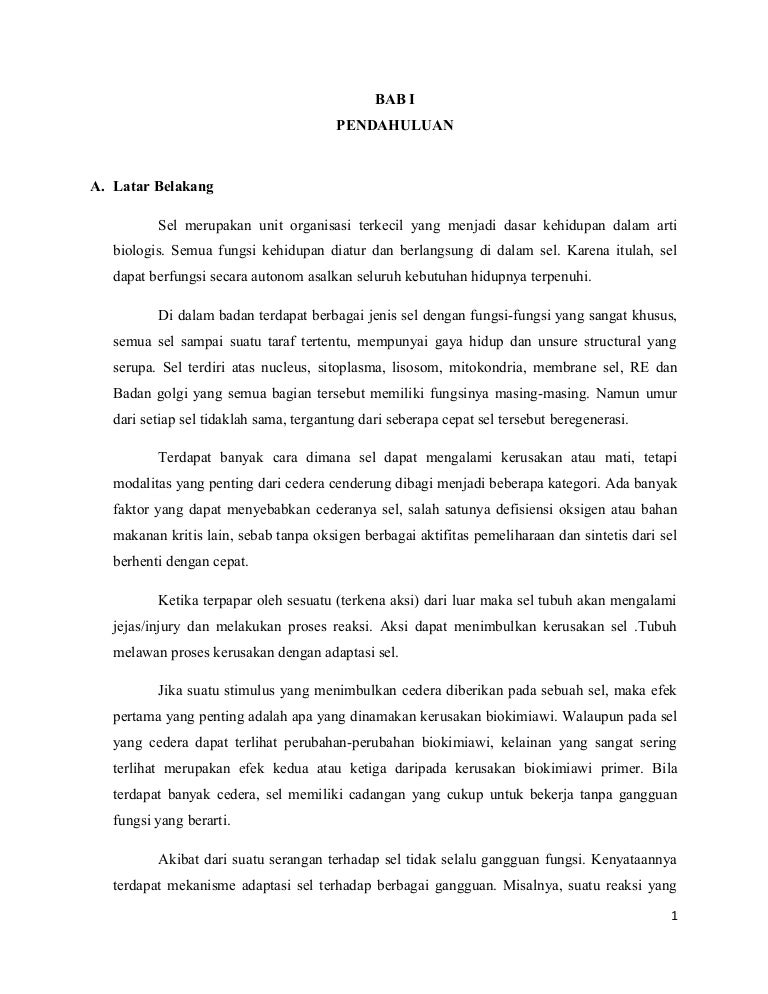 BAB I
PENDAHULUAN

A. Latar Belakang

Sel merupakan unit organisasi terkecil yang menjadi dasar kehidupan dalam arti biologis. Semua fungsi kehidupan diatur dan berlangsung di dalam sel. Karena itulah, sel dapat berfungsi secara autonom asalkan seluruh kebutuhan hidupnya terpenuhi.

Di dalam badan terdapat berbagai jenis sel dengan fungsi-fungsi yang sangat khusus, semua sel sampai suatu taraf tertentu, mempunyai gaya hidup dan unsure structural yang serupa. Sel terdiri atas nucleus, sitoplasma, lisosom, mitokondria, membrane sel, RE dan Badan golgi yang semua bagian tersebut memiliki fungsinya masing-masing. Namun umur dari setiap sel tidaklah sama, tergantung dari seberapa cepat sel tersebut beregenerasi.

Terdapat banyak cara dimana sel dapat mengalami kerusakan atau mati, tetapi modalitas yang penting dari cedera cenderung dibagi menjadi beberapa kategori. Ada banyak faktor yang dapat menyebabkan cederanya sel, salah satunya defisiensi oksigen atau bahan makanan kritis lain, sebab tanpa oksigen berbagai aktifitas pemeliharaan dan sintetis dari sel berhenti dengan cepat.

Ketika terpapar oleh sesuatu (terkena aksi) dari luar maka sel tubuh akan mengalami jejas/injury dan melakukan proses reaksi. Aksi dapat menimbulkan kerusakan sel .Tubuh melawan proses kerusakan dengan adaptasi sel.

Jika suatu stimulus yang menimbulkan cedera diberikan pada sebuah sel, maka efek pertama yang penting adalah apa yang dinamakan kerusakan biokimiawi. Walaupun pada sel yang cedera dapat terlihat perubahan-perubahan biokimiawi, kelainan yang sangat sering terlihat merupakan efek kedua atau ketiga daripada kerusakan biokimiawi primer. Bila terdapat banyak cedera, sel memiliki cadangan yang cukup untuk bekerja tanpa gangguan fungsi yang berarti.

Akibat dari suatu serangan terhadap sel tidak selalu gangguan fungsi. Kenyataannya terdapat mekanisme adaptasi sel terhadap berbagai gangguan. Misalnya, suatu reaksi yang

1